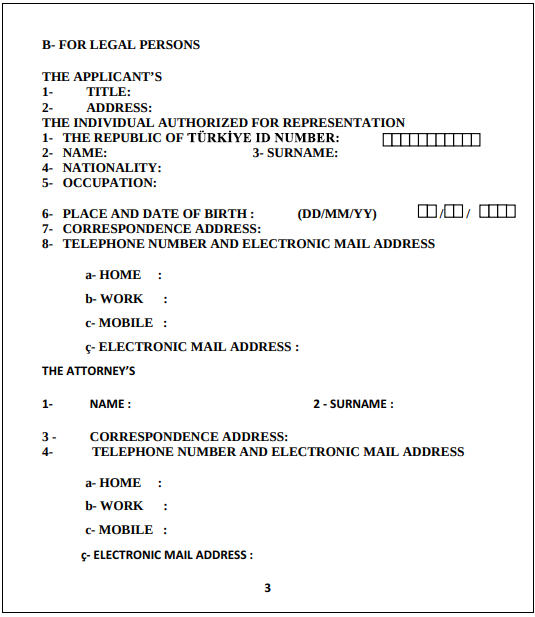 B- FOR LEGAL PERSONS

THE APPLICANT'S
1- TITLE:
2- ADDRESS:
THE INDIVIDUAL AUTHORIZED FOR REPRESENTATION
1- THE REPUBLIC OF TÜRKİYE ID NUMBER:
2- NAME: 3- SURNAME:
4- NATIONALITY:
5- OCCUPATION:

6- PLACE AND DATE OF BIRTH : (DD/MM/YY) / /
7- CORRESPONDENCE ADDRESS:
8- TELEPHONE NUMBER AND ELECTRONIC MAIL ADDRESS

a- HOME :

b- WORK :

c- MOBILE :

ç- ELECTRONIC MAIL ADDRESS :

THE ATTORNEY'S

1- NAME : 2 - SURNAME :

3 - CORRESPONDENCE ADDRESS:
4- TELEPHONE NUMBER AND ELECTRONIC MAIL ADDRESS

a- HOME :

b- WORK :

c- MOBILE :

ç- ELECTRONIC MAIL ADDRESS :

3